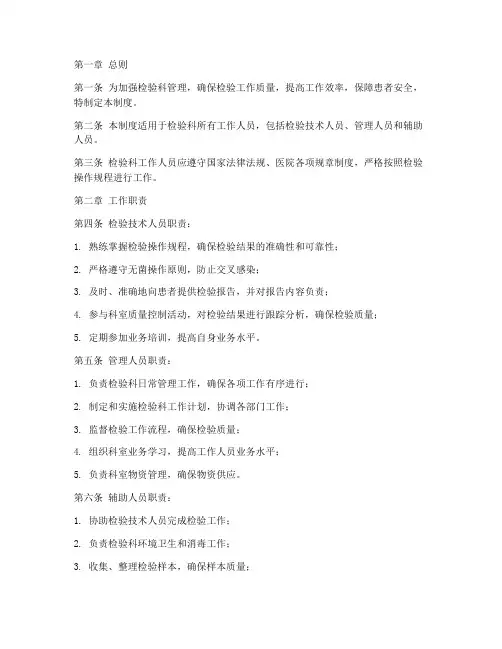 第一章 总则

第一条 为加强检验科管理，确保检验工作质量，提高工作效率，保障患者安全，特制定本制度。

第二条 本制度适用于检验科所有工作人员，包括检验技术人员、管理人员和辅助人员。

第三条 检验科工作人员应遵守国家法律法规、医院各项规章制度，严格按照检验操作规程进行工作。

第二章 工作职责

第四条 检验技术人员职责：

1. 熟练掌握检验操作规程，确保检验结果的准确性和可靠性；

2. 严格遵守无菌操作原则，防止交叉感染；

3. 及时、准确地向患者提供检验报告，并对报告内容负责；

4. 参与科室质量控制活动，对检验结果进行跟踪分析，确保检验质量；

5. 定期参加业务培训，提高自身业务水平。

第五条 管理人员职责：

1. 负责检验科日常管理工作，确保各项工作有序进行；

2. 制定和实施检验科工作计划，协调各部门工作；

3. 监督检验工作流程，确保检验质量；

4. 组织科室业务学习，提高工作人员业务水平；

5. 负责科室物资管理，确保物资供应。

第六条 辅助人员职责：

1. 协助检验技术人员完成检验工作；

2. 负责检验科环境卫生和消毒工作；

3. 收集、整理检验样本，确保样本质量；